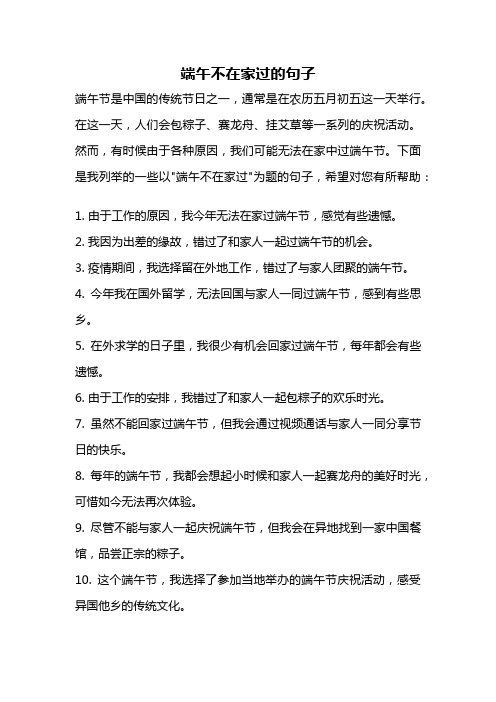 端午不在家过的句子

端午节是中国的传统节日之一，通常是在农历五月初五这一天举行。在这一天，人们会包粽子、赛龙舟、挂艾草等一系列的庆祝活动。然而，有时候由于各种原因，我们可能无法在家中过端午节。下面是我列举的一些以"端午不在家过"为题的句子，希望对您有所帮助：

1. 由于工作的原因，我今年无法在家过端午节，感觉有些遗憾。
2. 我因为出差的缘故，错过了和家人一起过端午节的机会。
3. 疫情期间，我选择留在外地工作，错过了与家人团聚的端午节。
4. 今年我在国外留学，无法回国与家人一同过端午节，感到有些思乡。
5. 在外求学的日子里，我很少有机会回家过端午节，每年都会有些遗憾。
6. 由于工作的安排，我错过了和家人一起包粽子的欢乐时光。
7. 虽然不能回家过端午节，但我会通过视频通话与家人一同分享节日的快乐。
8. 每年的端午节，我都会想起小时候和家人一起赛龙舟的美好时光，可惜如今无法再次体验。
9. 尽管不能与家人一起庆祝端午节，但我会在异地找到一家中国餐馆，品尝正宗的粽子。
10. 这个端午节，我选择了参加当地举办的端午节庆祝活动，感受异国他乡的传统文化。